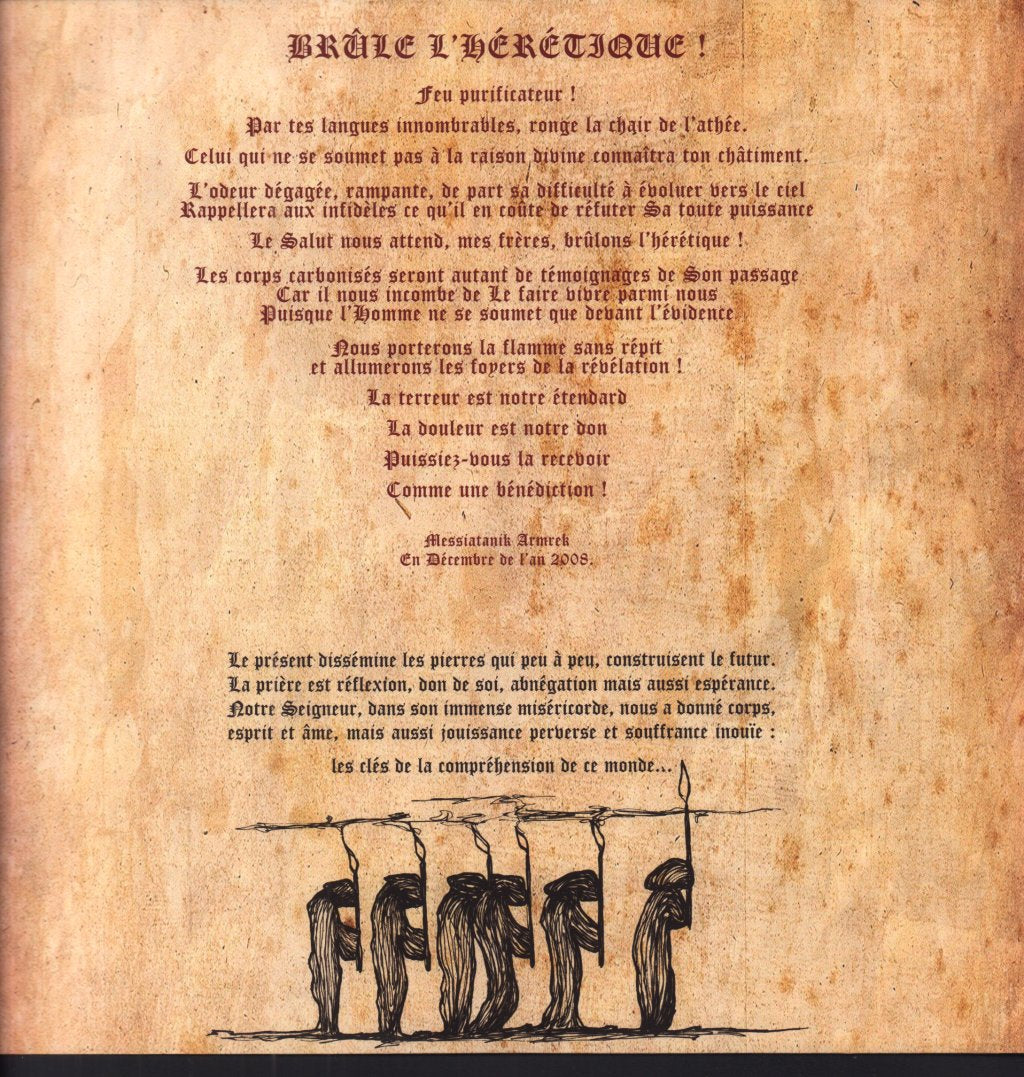 BRÛLE L'HÉRÉTIQUE !

Feu purificateur !

Par tes langues innombrables, ronge la chair de l'athée.

Celui qui ne se soumet pas à la raison divine connaîtra ton châtiment.

L'odeur dégagée, rampante, de part sa difficulté à évoluer vers le ciel
Rappellera aux infidèles ce qu'il en coûte de réfuter Sa toute puissance

Le Salut nous attend, mes frères, brûlons l'hérétique !

Les corps carbonisés seront autant de témoignages de Son passage
Car il nous incombe de Le faire vivre parmi nous
Puisque l'Homme ne se soumet que devant l'évidence

Nous porterons la flamme sans répit
et allumerons les foyers de la révélation !

La terreur est notre étendard

La douleur est notre don

Puissiez-vous la recevoir

Comme une bénédiction !

Messiatanik Armrek
En Décembre de l'an 2008.

Le présent dissémine les pierres qui peu à peu, construisent le futur.
La prière est réflexion, don de soi, abnégation mais aussi espérance.
Notre Seigneur, dans son immense miséricorde, nous a donné corps, esprit et âme, mais aussi jouissance perverse et souffrance inouïe :

les clés de la compréhension de ce monde...